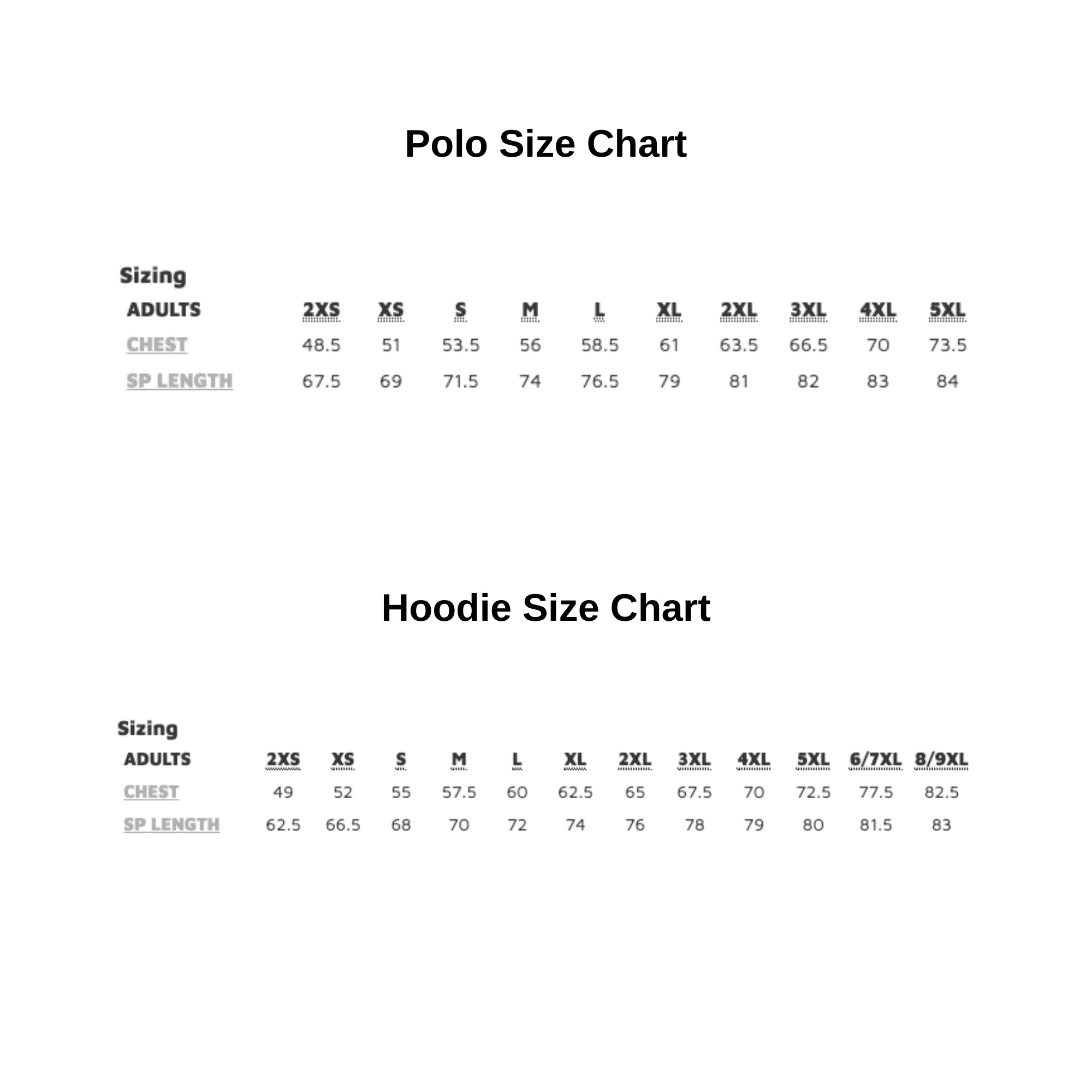 Polo Size Chart

Sizing

| ADULTS | 2XS | XS | S | M | L | XL | 2XL | 3XL | 4XL | 5XL |
|---|---|---|---|---|---|---|---|---|---|---|
| CHEST | 48.5 | 51 | 53.5 | 56 | 58.5 | 61 | 63.5 | 66.5 | 70 | 73.5 |
| SP LENGTH | 67.5 | 69 | 71.5 | 74 | 76.5 | 79 | 81 | 82 | 83 | 84 |

Hoodie Size Chart

Sizing

| ADULTS | 2XS | XS | S | M | L | XL | 2XL | 3XL | 4XL | 5XL | 6/7XL | 8/9XL |
|---|---|---|---|---|---|---|---|---|---|---|---|---|
| CHEST | 49 | 52 | 55 | 57.5 | 60 | 62.5 | 65 | 67.5 | 70 | 72.5 | 77.5 | 82.5 |
| SP LENGTH | 62.5 | 66.5 | 68 | 70 | 72 | 74 | 76 | 78 | 79 | 80 | 81.5 | 83 |